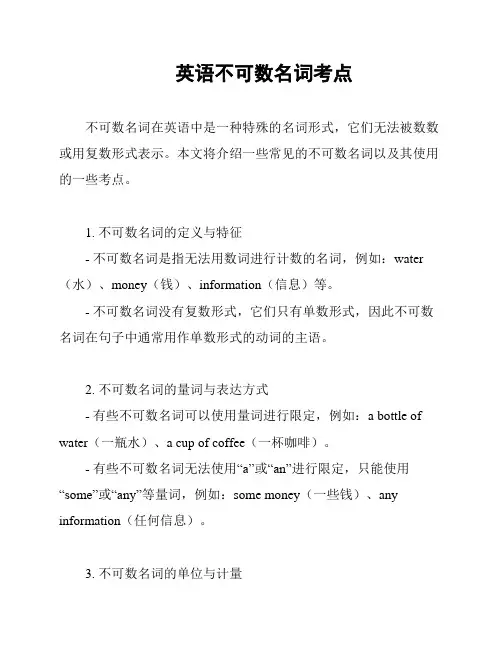 英语不可数名词考点

不可数名词在英语中是一种特殊的名词形式，它们无法被数数或用复数形式表示。本文将介绍一些常见的不可数名词以及其使用的一些考点。

1. 不可数名词的定义与特征

- 不可数名词是指无法用数词进行计数的名词，例如：water（水）、money（钱）、information（信息）等。

- 不可数名词没有复数形式，它们只有单数形式，因此不可数名词在句子中通常用作单数形式的动词的主语。

2. 不可数名词的量词与表达方式

- 有些不可数名词可以使用量词进行限定，例如：a bottle of water（一瓶水）、a cup of coffee（一杯咖啡）。

- 有些不可数名词无法使用“a”或“an”进行限定，只能使用“some”或“any”等量词，例如：some money（一些钱）、any information（任何信息）。

3. 不可数名词的单位与计量